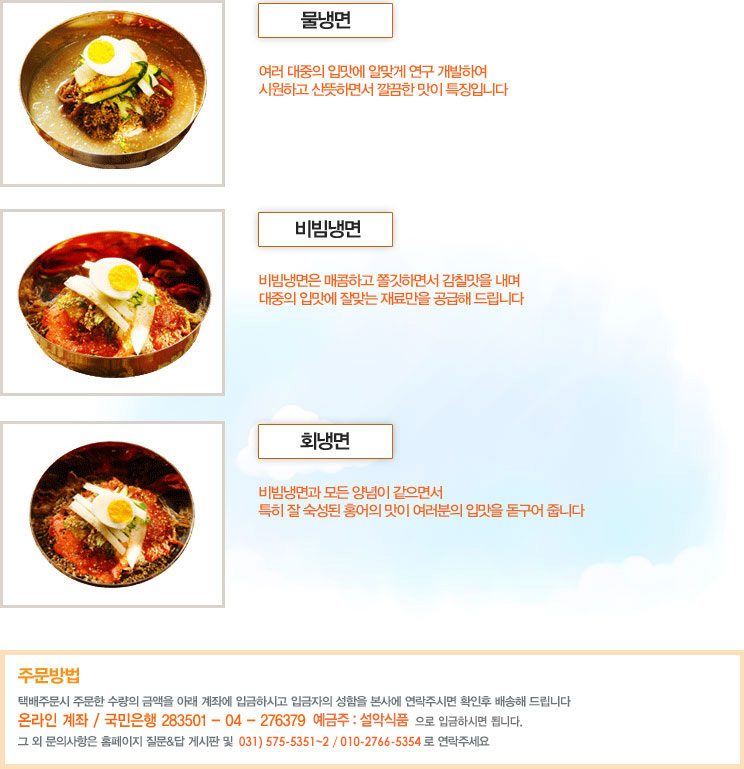 물냉면

여러 대중의 입맛에 알맞게 연구 개발하여
시원하고 산뜻하면서 깔끔한 맛이 특징입니다

비빔냉면

비빔냉면은 매콤하고 쫄깃하면서 감칠맛을 내며
대중의 입맛에 잘맞는 재료만을 공급해 드립니다

회냉면

비빔냉면과 모든 양념이 같으면서
특히 잘 숙성된 홍어의 맛이 여러분의 입맛을 돋구어 줍니다

주문방법

택배주문시 주문한 수량의 금액을 아래 계좌에 입금하시고 입금자의 성함을 본사에 연락주시면 확인후 배송해 드립니다

온라인 계좌 / 국민은행 283501 - 04 - 276379 예금주 : 설악식품 으로 입금하시면 됩니다.

그 외 문의사항은 홈페이지 질문&답 게시판 및 031) 575-5351~2 / 010-2766-5354 로 연락주세요